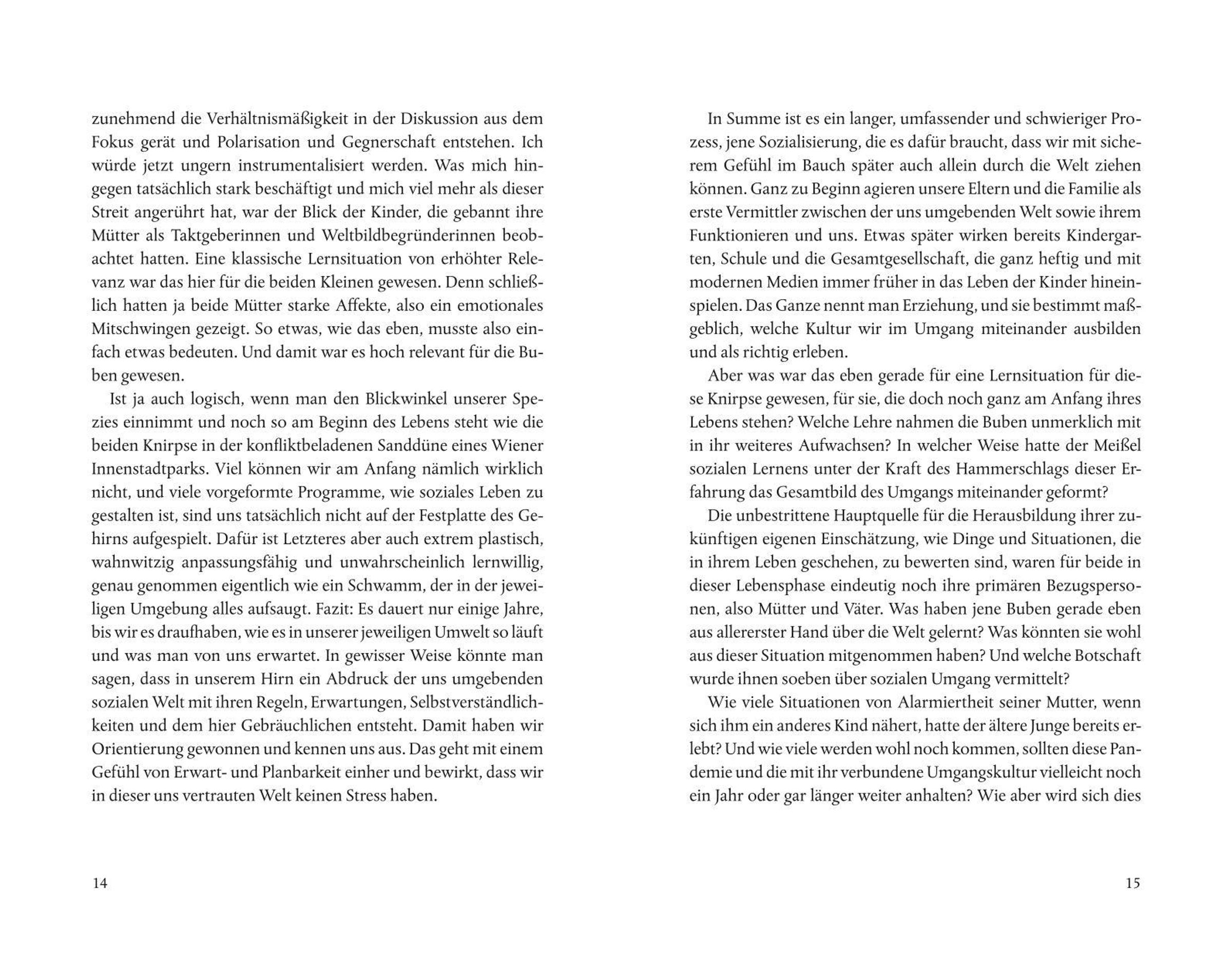 zunehmend die Verhältnismäßigkeit in der Diskussion aus dem Fokus gerät und Polarisation und Gegnerschaft entstehen. Ich würde jetzt ungern instrumentalisiert werden. Was mich hingegen tatsächlich stark beschäftigt und mich viel mehr als dieser Streit angerührt hat, war der Blick der Kinder, die gebannt ihre Mütter als Taktgeberinnen und Weltbildbegründerinnen beobachtet hatten. Eine klassische Lernsituation von erhöhter Relevanz war das hier für die beiden Kleinen gewesen. Denn schließlich hatten ja beide Mütter starke Affekte, also ein emotionales Mitschwingen gezeigt. So etwas, wie das eben, musste also einfach etwas bedeuten. Und damit war es hoch relevant für die Buben gewesen.

Ist ja auch logisch, wenn man den Blickwinkel unserer Spezies einnimmt und noch so am Beginn des Lebens steht wie die beiden Knirpse in der konfliktbeladenen Sanddüne eines Wiener Innenstadtparks. Viel können wir am Anfang nämlich wirklich nicht, und viele vorgeformte Programme, wie soziales Leben zu gestalten ist, sind uns tatsächlich nicht auf der Festplatte des Gehirns aufgespielt. Dafür ist Letzteres aber auch extrem plastisch, wahnwitzig anpassungsfähig und unwahrscheinlich lernwillig, genau genommen eigentlich wie ein Schwamm, der in der jeweiligen Umgebung alles aufsaugt. Fazit: Es dauert nur einige Jahre, bis wir es draufhaben, wie es in unserer jeweiligen Umwelt so läuft und was man von uns erwartet. In gewisser Weise könnte man sagen, dass in unserem Hirn ein Abdruck der uns umgebenden sozialen Welt mit ihren Regeln, Erwartungen, Selbstverständlichkeiten und dem hier Gebräuchlichen entsteht. Damit haben wir Orientierung gewonnen und kennen uns aus. Das geht mit einem Gefühl von Erwart- und Planbarkeit einher und bewirkt, dass wir in dieser uns vertrauten Welt keinen Stress haben.

14

In Summe ist es ein langer, umfassender und schwieriger Prozess, jene Sozialisierung, die es dafür braucht, dass wir mit sicherem Gefühl im Bauch später auch allein durch die Welt ziehen können. Ganz zu Beginn agieren unsere Eltern und die Familie als erste Vermittler zwischen der uns umgebenden Welt sowie ihrem Funktionieren und uns. Etwas später wirken bereits Kindergarten, Schule und die Gesamtgesellschaft, die ganz heftig und mit modernen Medien immer früher in das Leben der Kinder hineinspielen. Das Ganze nennt man Erziehung, und sie bestimmt maßgeblich, welche Kultur wir im Umgang miteinander ausbilden und als richtig erleben.

Aber was war das eben gerade für eine Lernsituation für diese Knirpse gewesen, für sie, die doch noch ganz am Anfang ihres Lebens stehen? Welche Lehre nahmen die Buben unmerklich mit in ihr weiteres Aufwachsen? In welcher Weise hatte der Meißel sozialen Lernens unter der Kraft des Hammerschlags dieser Erfahrung das Gesamtbild des Umgangs miteinander geformt?

Die unbestrittene Hauptquelle für die Herausbildung ihrer zukünftigen eigenen Einschätzung, wie Dinge und Situationen, die in ihrem Leben geschehen, zu bewerten sind, waren für beide in dieser Lebensphase eindeutig noch ihre primären Bezugspersonen, also Mütter und Väter. Was haben jene Buben gerade eben aus allererster Hand über die Welt gelernt? Was könnten sie wohl aus dieser Situation mitgenommen haben? Und welche Botschaft wurde ihnen soeben über sozialen Umgang vermittelt?

Wie viele Situationen von Alarmiertheit seiner Mutter, wenn sich ihm ein anderes Kind nähert, hatte der ältere Junge bereits erlebt? Und wie viele werden wohl noch kommen, sollten diese Pandemie und die mit ihr verbundene Umgangskultur vielleicht noch ein Jahr oder gar länger weiter anhalten? Wie aber wird sich dies

15